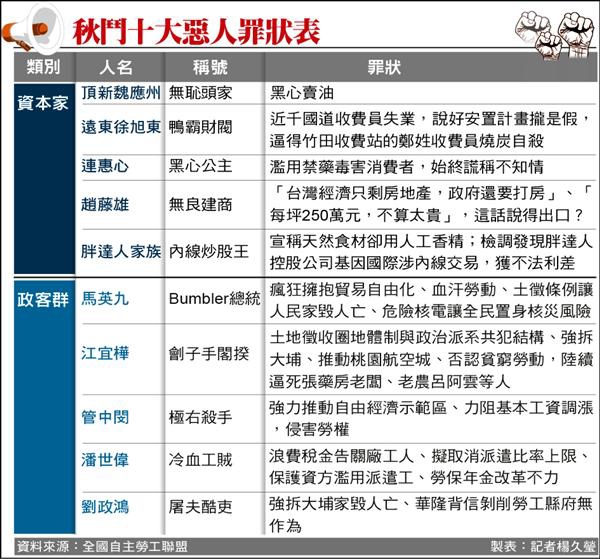 秋鬥十大惡人罪狀表

| 類別 | 人名 | 稱號 | 罪狀 |
|---|---|---|---|
| 資本家 | 頂新魏應州 | 無恥頭家 | 黑心賣油 |
| | 遠東徐旭東 | 鴨霸財閥 | 近千國道收費員失業，說好安置計畫攏是假，逼得竹田收費站的鄭姓收費員燒炭自殺 |
| | 連惠心 | 黑心公主 | 濫用禁藥毒害消費者，始終謊稱不知情 |
| | 趙藤雄 | 無良建商 | 「台灣經濟只剩房地產，政府還要打房」、「每坪250萬元，不算太貴」，這話說得出口？ |
| | 胖達人家族 | 內線炒股王 | 宣稱天然食材卻用人工香精；檢調發現胖達人控股公司基因國際涉內線交易，獲不法利差 |
| 政客群 | 馬英九 | Bumbler總統 | 瘋狂擁抱貿易自由化、血汗勞動、土徵條例讓人民家毀人亡、危險核電讓全民置身核災風險 |
| | 江宜樺 | 劊子手閣揆 | 土地徵收圈地體制與政治派系共犯結構、強拆大埔、推動桃園航空城、否認貧窮勞動，陸續逼死張藥房老闆、老農呂阿雲等人 |
| | 管中閔 | 極右殺手 | 強力推動自由經濟示範區、力阻基本工資調漲，侵害勞權 |
| | 潘世偉 | 冷血工賊 | 浪費稅金告關廠工人、擬取消派遣比率上限、保護資方濫用派遣工、勞保年金改革不力 |
| | 劉政鴻 | 屠夫酷吏 | 強拆大埔家毀人亡、華隆背信剝削勞工縣府無作為 |

資料來源：全國自主勞工聯盟　製表：記者楊久瑩